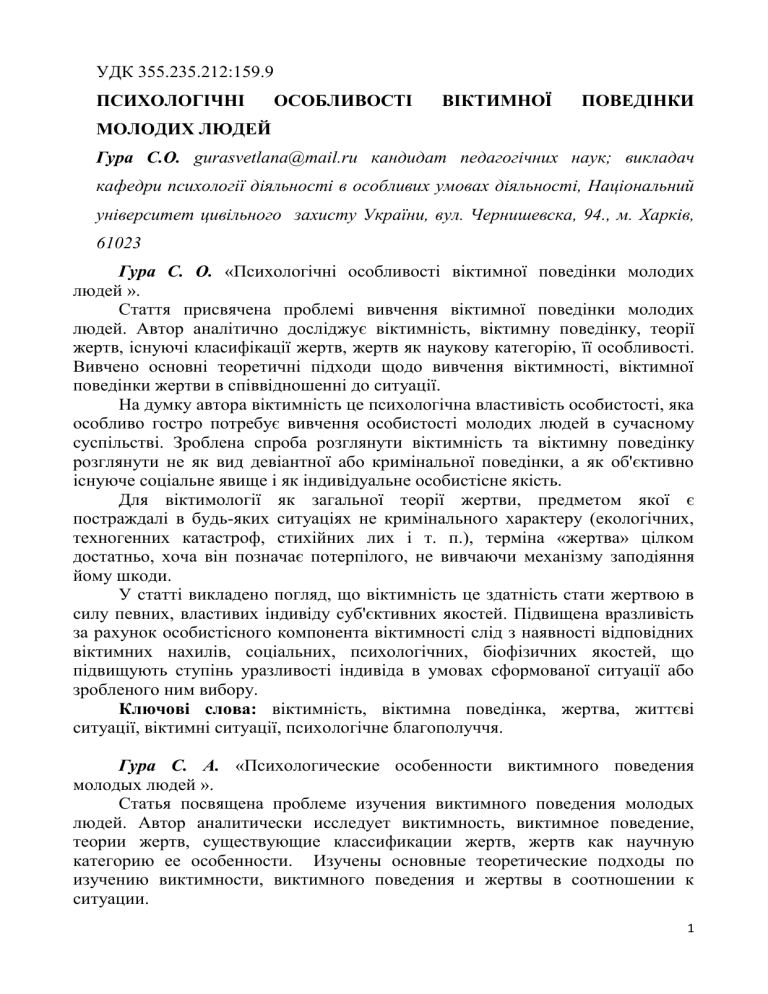 УДК 355.235.212:159.9

ПСИХОЛОГІЧНІ ОСОБЛИВОСТІ ВІКТИМНОЇ ПОВЕДІНКИ МОЛОДИХ ЛЮДЕЙ

Гура С.О. gurasvetlana@mail.ru кандидат педагогічних наук; викладач кафедри психології діяльності в особливих умовах діяльності, Національний університет цивільного захисту України, вул. Чернишевска, 94., м. Харків, 61023

Гура С. О. «Психологічні особливості віктимної поведінки молодих людей ».

Стаття присвячена проблемі вивчення віктимної поведінки молодих людей. Автор аналітично досліджує віктимність, віктимну поведінку, теорії жертв, існуючі класифікації жертв, жертв як наукову категорію, її особливості. Вивчено основні теоретичні підходи щодо вивчення віктимності, віктимної поведінки жертви в співвідношенні до ситуації.

На думку автора віктимність це психологічна властивість особистості, яка особливо гостро потребує вивчення особистості молодих людей в сучасному суспільстві. Зроблена спроба розглянути віктимність та віктимну поведінку розглянути не як вид девіантної або кримінальної поведінки, а як об'єктивно існуюче соціальне явище і як індивідуальне особистісне якість.

Для віктимології як загальної теорії жертви, предметом якої є постраждалі в будь-яких ситуаціях не кримінального характеру (екологічних, техногенних катастроф, стихійних лих і т. п.), терміна «жертва» цілком достатньо, хоча він позначає потерпілого, не вивчаючи механізму заподіяння йому шкоди.

У статті викладено погляд, що віктимність це здатність стати жертвою в силу певних, властивих індивіду суб'єктивних якостей. Підвищена вразливість за рахунок особистісного компонента віктимності слід з наявності відповідних віктимних нахилів, соціальних, психологічних, біофізичних якостей, що підвищують ступінь уразливості індивіда в умовах сформованої ситуації або зробленого ним вибору.

Ключові слова: віктимність, віктимна поведінка, жертва, життєві ситуації, віктимні ситуації, психологічне благополуччя.

Гура С. А. «Психологические особенности виктимного поведения молодых людей ».

Статья посвящена проблеме изучения виктимного поведения молодых людей. Автор аналитически исследует виктимность, виктимное поведение, теории жертв, существующие классификации жертв, жертв как научную категорию ее особенности. Изучены основные теоретические подходы по изучению виктимности, виктимного поведения и жертвы в соотношении к ситуации.

1